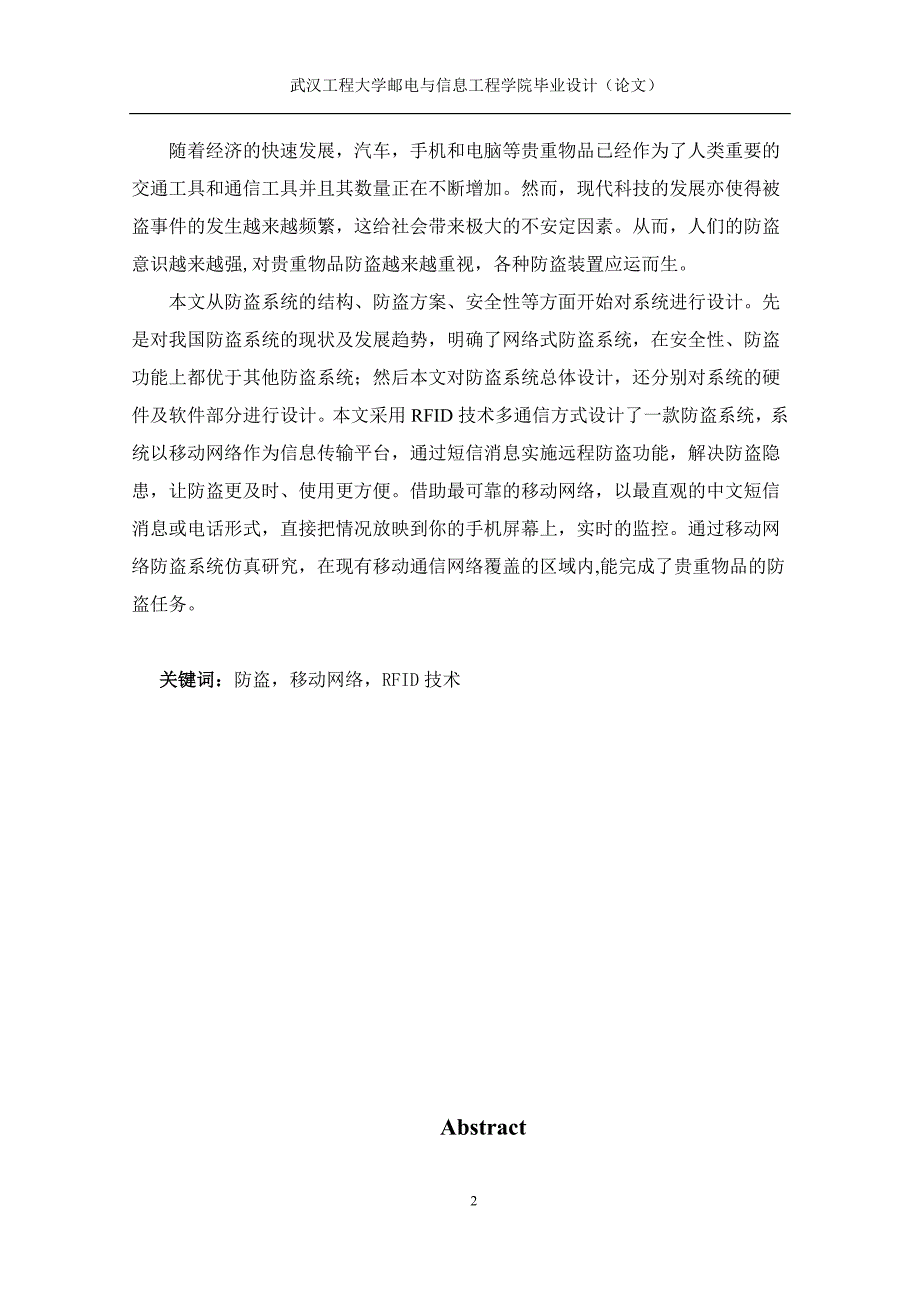 武汉工程大学邮电与信息工程学院毕业设计（论文）

随着经济的快速发展，汽车，手机和电脑等贵重物品已经作为了人类重要的交通工具和通信工具并且其数量正在不断增加。然而，现代科技的发展亦使得被盗事件的发生越来越频繁，这给社会带来极大的不安定因素。从而，人们的防盗意识越来越强，对贵重物品防盗越来越重视，各种防盗装置应运而生。

本文从防盗系统的结构、防盗方案、安全性等方面开始对系统进行设计。先是对我国防盗系统的现状及发展趋势，明确了网络式防盗系统，在安全性、防盗功能上都优于其他防盗系统；然后本文对防盗系统总体设计，还分别对系统的硬件及软件部分进行设计。本文采用 RFID 技术多通信方式设计了一款防盗系统，系统以移动网络作为信息传输平台，通过短信消息实施远程防盗功能，解决防盗隐患，让防盗更及时、使用更方便。借助最可靠的移动网络，以最直观的中文短信消息或电话形式，直接把情况放映到你的手机屏幕上，实时的监控。通过移动网络防盗系统仿真研究，在现有移动通信网络覆盖的区域内,能完成了贵重物品的防盗任务。

关键词：防盗，移动网络，RFID 技术

Abstract

2